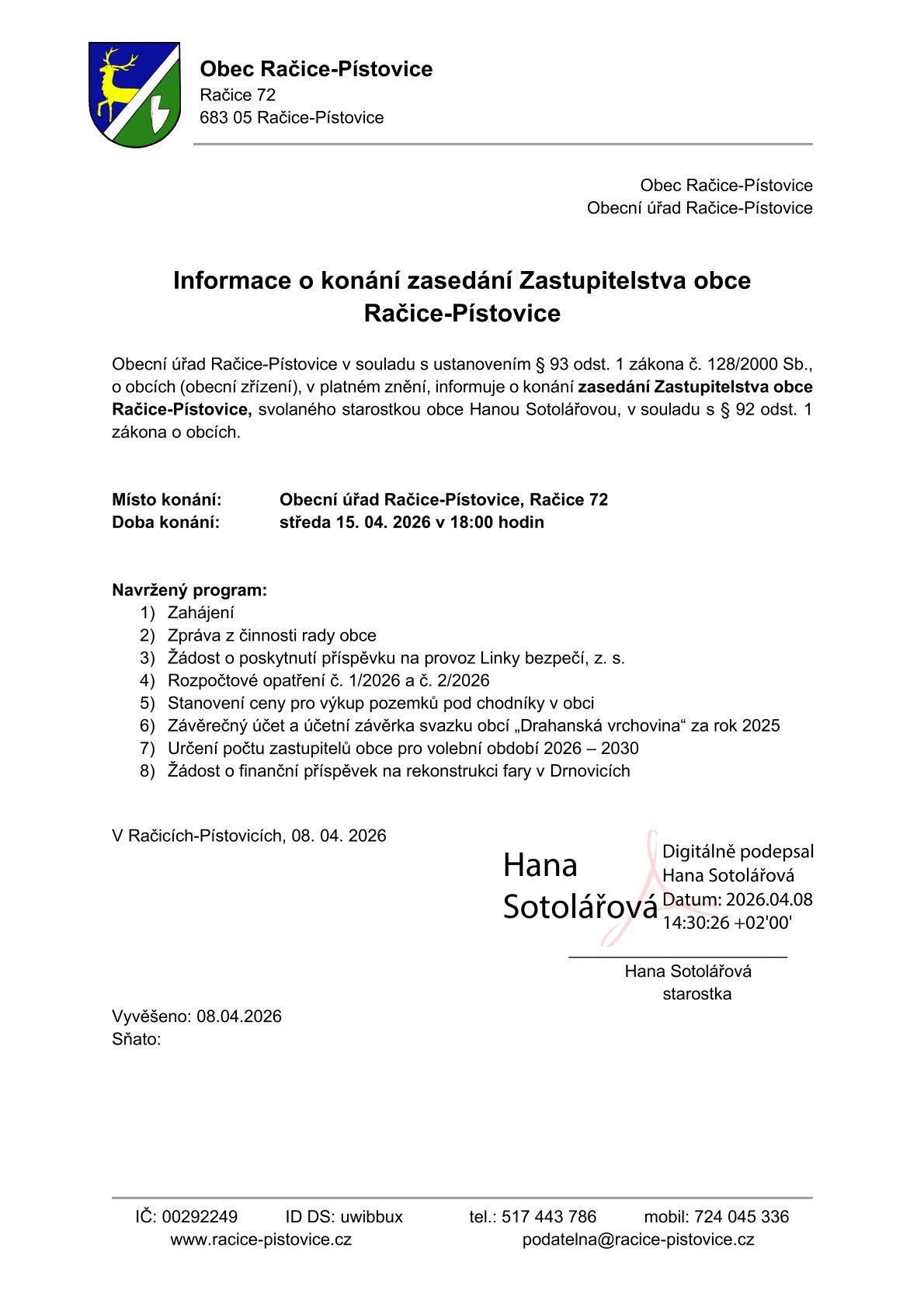 Obec Račice-Pístovice
Račice 72
683 05 Račice-Pístovice

Obec Račice-Pístovice
Obecní úřad Račice-Pístovice

Informace o konání zasedání Zastupitelstva obce Račice-Pístovice

Obecní úřad Račice-Pístovice v souladu s ustanovením § 93 odst. 1 zákona č. 128/2000 Sb., o obcích (obecní zřízení), v platném znění, informuje o konání zasedání Zastupitelstva obce Račice-Pístovice, svolaného starostkou obce Hanou Sotolářovou, v souladu s § 92 odst. 1 zákona o obcích.

Místo konání: Obecní úřad Račice-Pístovice, Račice 72
Doba konání: středa 15. 04. 2026 v 18:00 hodin

Navržený program:
1) Zahájení
2) Zpráva z činnosti rady obce
3) Žádost o poskytnutí příspěvku na provoz Linky bezpečí, z. s.
4) Rozpočtové opatření č. 1/2026 a č. 2/2026
5) Stanovení ceny pro výkup pozemků pod chodníky v obci
6) Závěrečný účet a účetní závěrka svazku obcí „Drahanská vrchovina“ za rok 2025
7) Určení počtu zastupitelů obce pro volební období 2026 – 2030
8) Žádost o finanční příspěvek na rekonstrukci fary v Drnovicích

V Račicích-Pístovicích, 08. 04. 2026

Hana Sotolářová
Digitálně podepsal Hana Sotolářová
Datum: 2026.04.08 14:30:26 +02'00'

Hana Sotolářová
starostka

Vyvěšeno: 08.04.2026
Sňato:

IČ: 00292249 ID DS: uwibbux tel.: 517 443 786 mobil: 724 045 336
www.racice-pistovice.cz podatelna@racice-pistovice.cz